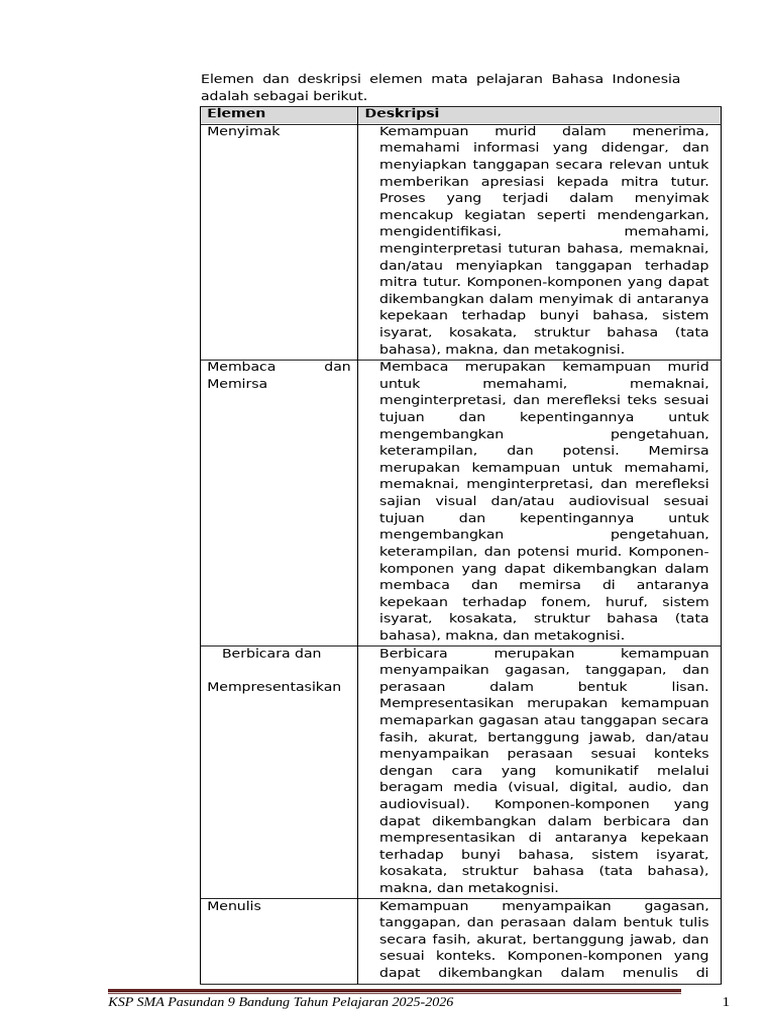 Elemen dan deskripsi elemen mata pelajaran Bahasa Indonesia adalah sebagai berikut.

| Elemen | Deskripsi |
|---|---|
| Menyimak | Kemampuan murid dalam menerima, memahami informasi yang didengar, dan menyiapkan tanggapan secara relevan untuk memberikan apresiasi kepada mitra tutur. Proses yang terjadi dalam menyimak mencakup kegiatan seperti mendengarkan, mengidentifikasi, memahami, menginterpretasi tuturan bahasa, memaknai, dan/atau menyiapkan tanggapan terhadap mitra tutur. Komponen-komponen yang dapat dikembangkan dalam menyimak di antaranya kepekaan terhadap bunyi bahasa, sistem isyarat, kosakata, struktur bahasa (tata bahasa), makna, dan metakognisi. |
| Membaca dan Memirsa | Membaca merupakan kemampuan murid untuk memahami, memaknai, menginterpretasi, dan merefleksi teks sesuai tujuan dan kepentingannya untuk mengembangkan pengetahuan, keterampilan, dan potensi. Memirsa merupakan kemampuan untuk memahami, memaknai, menginterpretasi, dan merefleksi sajian visual dan/atau audiovisual sesuai tujuan dan kepentingannya untuk mengembangkan pengetahuan, keterampilan, dan potensi murid. Komponen-komponen yang dapat dikembangkan dalam membaca dan memirsa di antaranya kepekaan terhadap fonem, huruf, sistem isyarat, kosakata, struktur bahasa (tata bahasa), makna, dan metakognisi. |
| Berbicara dan Mempresentasikan | Berbicara merupakan kemampuan menyampaikan gagasan, tanggapan, dan perasaan dalam bentuk lisan. Mempresentasikan merupakan kemampuan memaparkan gagasan atau tanggapan secara fasih, akurat, bertanggung jawab, dan/atau menyampaikan perasaan sesuai konteks dengan cara yang komunikatif melalui beragam media (visual, digital, audio, dan audiovisual). Komponen-komponen yang dapat dikembangkan dalam berbicara dan mempresentasikan di antaranya kepekaan terhadap bunyi bahasa, sistem isyarat, kosakata, struktur bahasa (tata bahasa), makna, dan metakognisi. |
| Menulis | Kemampuan menyampaikan gagasan, tanggapan, dan perasaan dalam bentuk tulis secara fasih, akurat, bertanggung jawab, dan sesuai konteks. Komponen-komponen yang dapat dikembangkan dalam menulis di |

KSP SMA Pasundan 9 Bandung Tahun Pelajaran 2025-2026 1